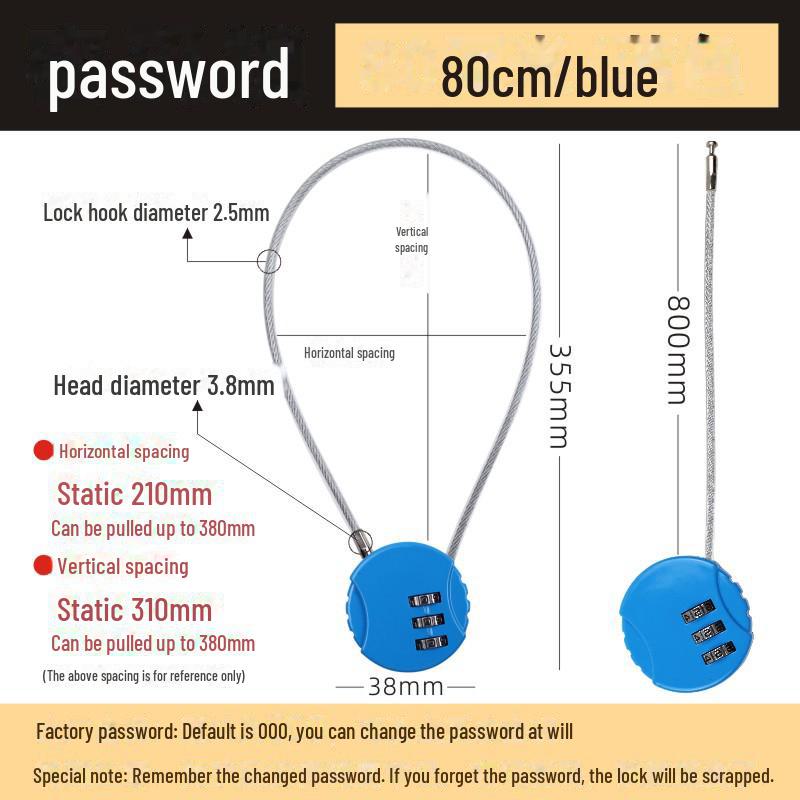 password

80cm/blue

Lock hook diameter 2.5mm

Vertical spacing

Horizontal spacing

Head diameter 3.8mm

Horizontal spacing

Static 210mm

Can be pulled up to 380mm

Vertical spacing

Static 310mm

Can be pulled up to 380mm

(The above spacing is for reference only)

355mm

800mm

38mm

Factory password: Default is 000, you can change the password at will

Special note: Remember the changed password. If you forget the password, the lock will be scrapped.